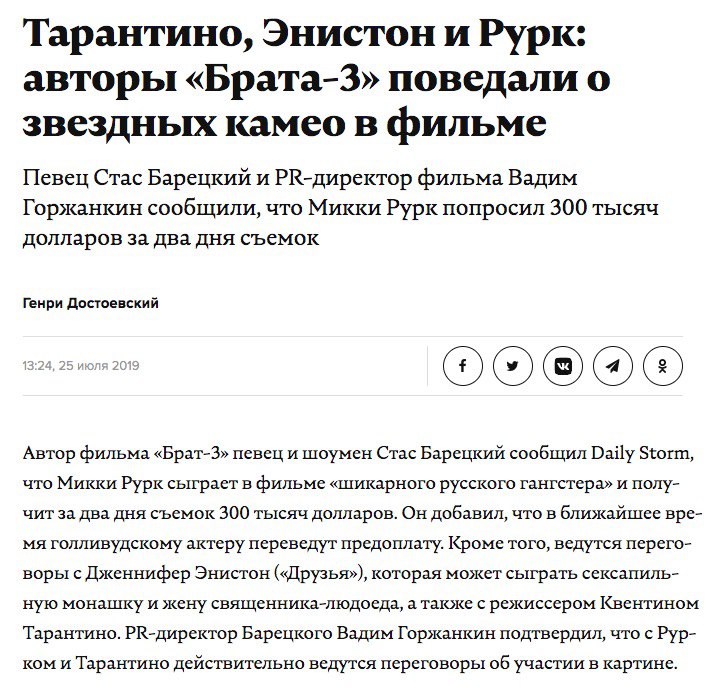 Тарантино, Энистон и Рурк: авторы «Брата-3» поведали о звездных камео в фильме

Певец Стас Барецкий и PR-директор фильма Вадим Горжанкин сообщили, что Микки Рурк попросил 300 тысяч долларов за два дня съемок

Генри Достоевский

13:24, 25 июля 2019

Автор фильма «Брат-3» певец и шоумен Стас Барецкий сообщил Daily Storm, что Микки Рурк сыграет в фильме «шикарного русского гангстера» и получит за два дня съемок 300 тысяч долларов. Он добавил, что в ближайшее время голливудскому актеру переведут предоплату. Кроме того, ведутся переговоры с Дженнифер Энистон («Друзья»), которая может сыграть сексапильную монашку и жену священника-людоеда, а также с режиссером Квентином Тарантино. PR-директор Барецкого Вадим Горжанкин подтвердил, что с Рурком и Тарантино действительно ведутся переговоры об участии в картине.